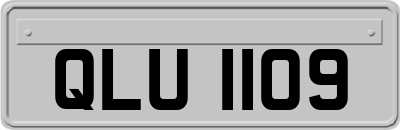 QLU 1109